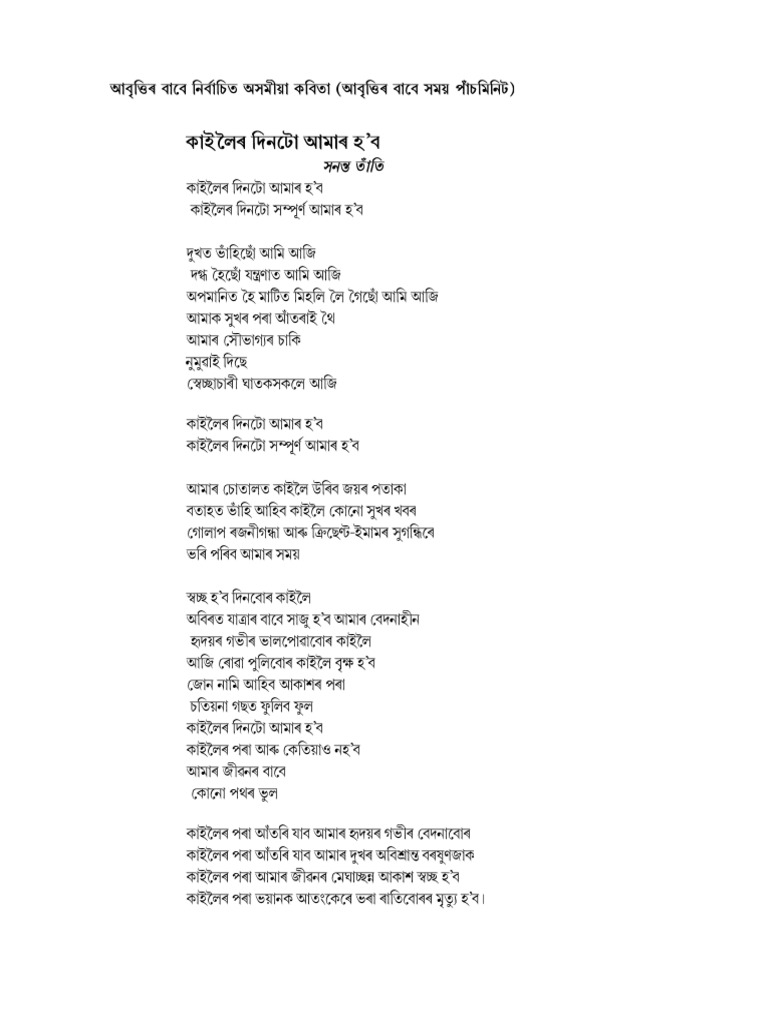 আবৃত্তিৰ বাবে নিৰ্বাচিত অসমীয়া কবিতা (আবৃত্তিৰ বাবে সময় পাঁচমিনিট)

কাইলৈৰ দিনটো আমাৰ হ'ব

সনন্ত তাঁতি

কাইলৈৰ দিনটো আমাৰ হ'ব
কাইলৈৰ দিনটো সম্পূৰ্ণ আমাৰ হ'ব

দুখত ভাঁহিছোঁ আমি আজি
দগ্ধ হৈছোঁ যন্ত্ৰণাত আমি আজি
অপমানিত হৈ মাটিত মিহলি লৈ গৈছোঁ আমি আজি
আমাক সুখৰ পৰা আঁতৰাই থৈ
আমাৰ সৌভাগ্যৰ চাকি
নুমুৱাই দিছে
স্বেচ্ছাচাৰী ঘাতকসকলে আজি

কাইলৈৰ দিনটো আমাৰ হ'ব
কাইলৈৰ দিনটো সম্পূৰ্ণ আমাৰ হ'ব

আমাৰ চোতালত কাইলৈ উৰিব জয়ৰ পতাকা
বতাহত ভাঁহি আহিব কাইলৈ কোনো সুখৰ খবৰ
গোলাপ ৰজনীগন্ধা আৰু ক্ৰিছেন্ট-ইমামৰ সুগন্ধিৰে
ভৰি পৰিব আমাৰ সময়

স্বচ্ছ হ'ব দিনবোৰ কাইলৈ
অবিৰত যাত্ৰাৰ বাবে সাজু হ'ব আমাৰ বেদনাহীন
হৃদয়ৰ গভীৰ ভালপোৱাবোৰ কাইলৈ
আজি ৰোৱা পুলিবোৰ কাইলৈ বৃক্ষ হ'ব
জোন নামি আহিব আকাশৰ পৰা
চতিয়না গছত ফুলিব ফুল
কাইলৈৰ দিনটো আমাৰ হ'ব
কাইলৈৰ পৰা আৰু কেতিয়াও নহ'ব
আমাৰ জীৱনৰ বাবে
কোনো পথৰ ভুল

কাইলৈৰ পৰা আঁতৰি যাব আমাৰ হৃদয়ৰ গভীৰ বেদনাবোৰ
কাইলৈৰ পৰা আঁতৰি যাব আমাৰ দুখৰ অবিশ্ৰান্ত বৰষুণজাক
কাইলৈৰ পৰা আমাৰ জীৱনৰ মেঘাচ্ছন্ন আকাশ স্বচ্ছ হ'ব
কাইলৈৰ পৰা ভয়ানক আতংকেৰে ভৰা ৰাতিবোৰৰ মৃত্যু হ'ব।